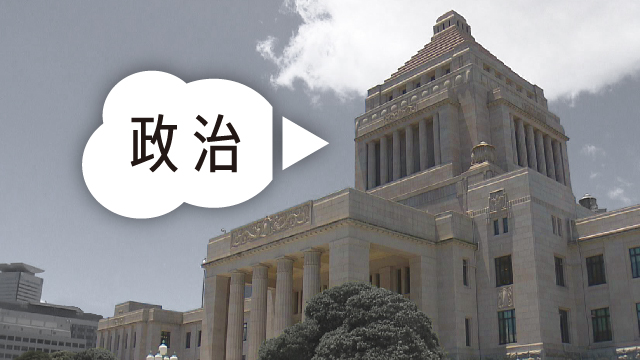 政治